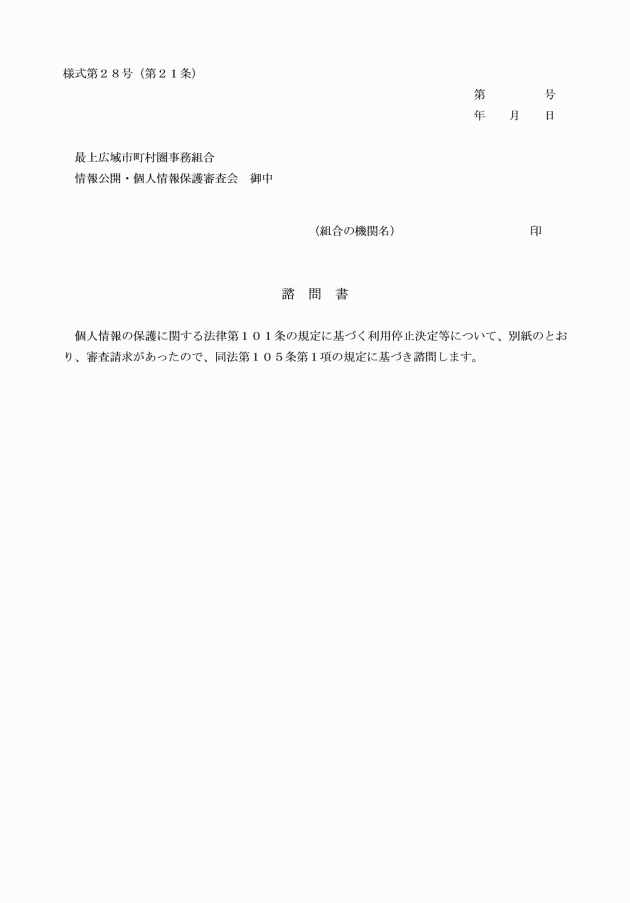 様式第２８号（第２１条）

第　　　　号
年　　月　　日

最上広域市町村圏事務組合
情報公開・個人情報保護審査会　御中

（組合の機関名）　　　　　　　　　　印

諮　問　書

個人情報の保護に関する法律第１０１条の規定に基づく利用停止決定等について、別紙のとおり、審査請求があったので、同法第１０５条第１項の規定に基づき諮問します。